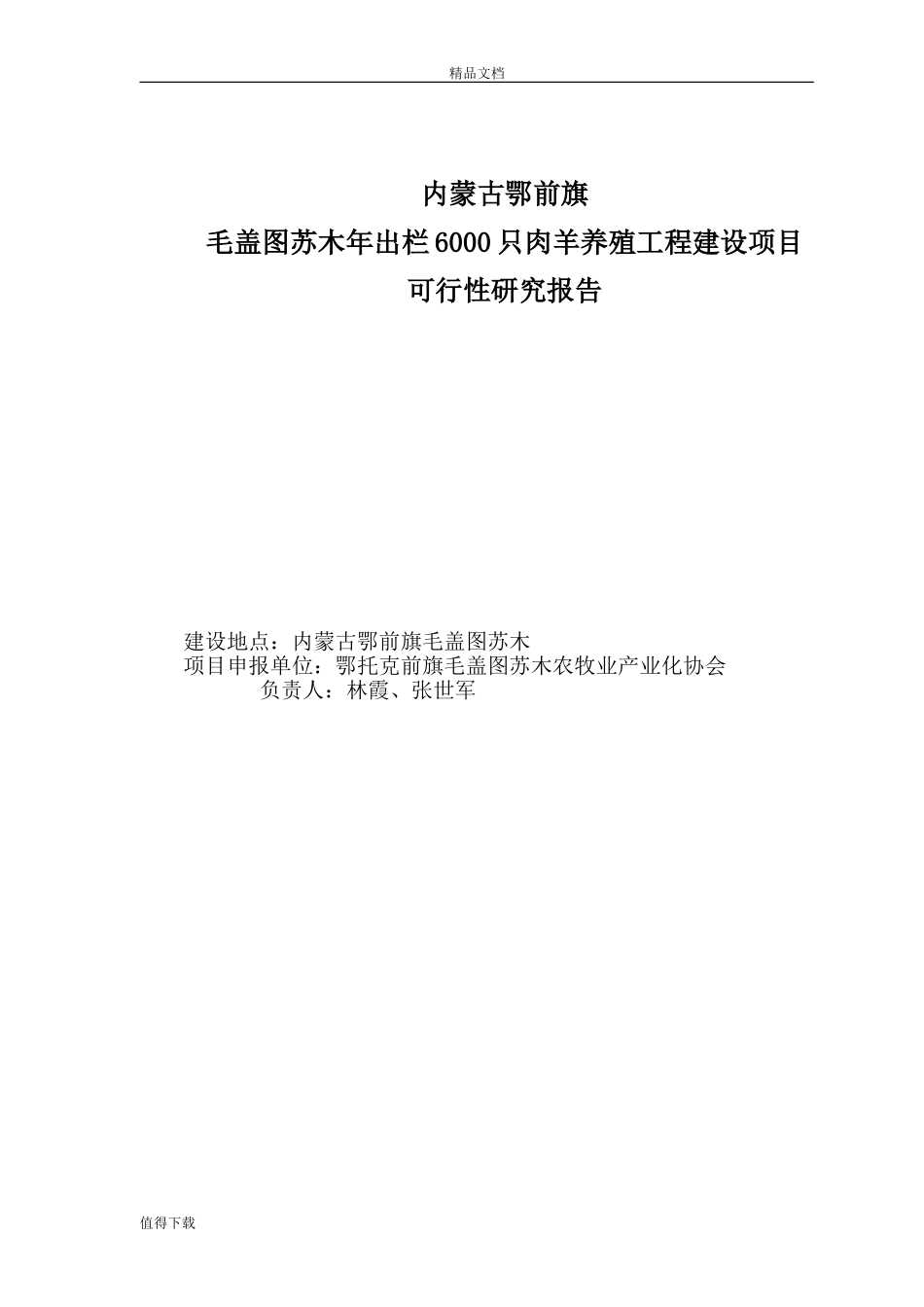 精品文档

内蒙古鄂前旗
毛盖图苏木年出栏6000只肉羊养殖工程建设项目
可行性研究报告

建设地点：内蒙古鄂前旗毛盖图苏木
项目申报单位：鄂托克前旗毛盖图苏木农牧业产业化协会
负责人：林霞、张世军

值得下载